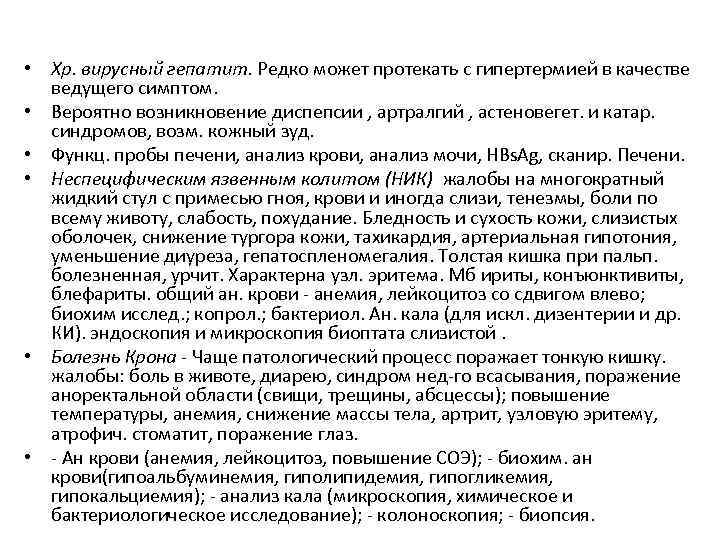 • Хр. вирусный гепатит. Редко может протекать с гипертермией в качестве ведущего симптом.

• Вероятно возникновение диспепсии , артралгий , астеновегет. и катар. синдромов, возм. кожный зуд.

• Функц. пробы печени, анализ крови, анализ мочи, HBsAg, сканир. Печени.

• Неспецифическим язвенным колитом (НИК) жалобы на многократный жидкий стул с примесью гноя, крови и иногда слизи, тенезмы, боли по всему животу, слабость, похудание. Бледность и сухость кожи, слизистых оболочек, снижение тургора кожи, тахикардия, артериальная гипотония, уменьшение диуреза, гепатоспленомегалия. Толстая кишка при пальп. болезненная, урчит. Характерна узл. эритема. Мб ириты, конъюнктивиты, блефариты. общий ан. крови - анемия, лейкоцитоз со сдвигом влево; биохим исслед.; копрол.; бактериол. Ан. кала (для искл. дизентерии и др. КИ). эндоскопия и микроскопия биоптата слизистой .

• Болезнь Крона - Чаще патологический процесс поражает тонкую кишку. жалобы: боль в животе, диарею, синдром нед-го всасывания, поражение аноректальной области (свищи, трещины, абсцессы); повышение температуры, анемия, снижение массы тела, артрит, узловую эритему, атрофич. стоматит, поражение глаз.

• - Ан крови (анемия, лейкоцитоз, повышение СОЭ); - биохим. ан крови(гипоальбуминемия, гиполипидемия, гипогликемия, гипокальциемия); - анализ кала (микроскопия, химическое и бактериологическое исследование); - колоноскопия; - биопсия.